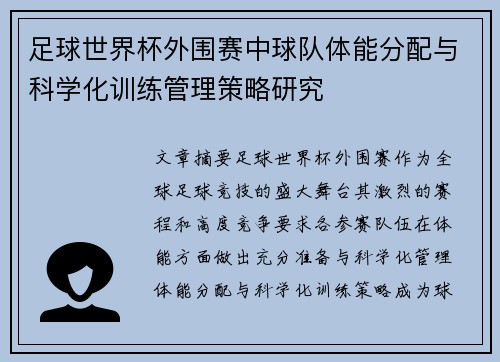 足球世界杯外围赛中球队体能分配与科学化训练管理策略研究

文章摘要足球世界杯外围赛作为全球足球竞技的盛大舞台其激烈的赛程和高度竞争要求各参赛队伍在体能方面做出充分准备与科学化管理体能分配与科学化训练策略成为球